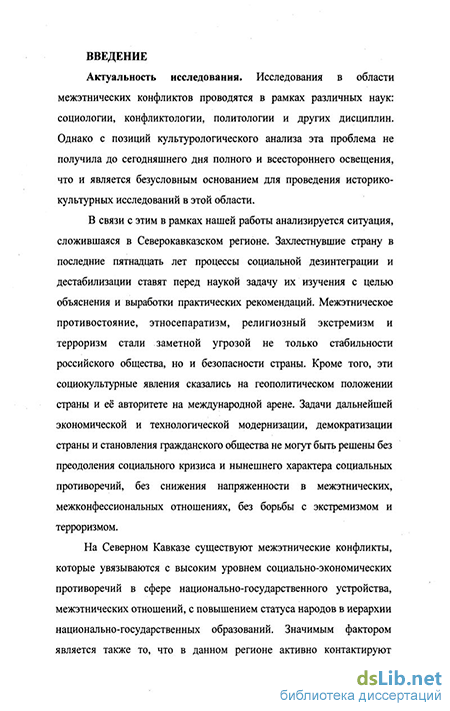 ВВЕДЕНИЕ

Актуальность исследования. Исследования в области межэтнических конфликтов проводятся в рамках различных наук: социологии, конфликтологии, политологии и других дисциплин. Однако с позиций культурологического анализа эта проблема не получила до сегодняшнего дня полного и всестороннего освещения, что и является безусловным основанием для проведения историко-культурных исследований в этой области.

В связи с этим в рамках нашей работы анализируется ситуация, сложившаяся в Северокавказском регионе. Захлестнувшие страну в последние пятнадцать лет процессы социальной дезинтеграции и дестабилизации ставят перед наукой задачу их изучения с целью объяснения и выработки практических рекомендаций. Межэтническое противостояние, этносепаратизм, религиозный экстремизм и терроризм стали заметной угрозой не только стабильности российского общества, но и безопасности страны. Кроме того, эти социокультурные явления сказались на геополитическом положении страны и её авторитете на международной арене. Задачи дальнейшей экономической и технологической модернизации, демократизации страны и становления гражданского общества не могут быть решены без преодоления социального кризиса и нынешнего характера социальных противоречий, без снижения напряженности в межэтнических, межконфессиональных отношениях, без борьбы с экстремизмом и терроризмом.

На Северном Кавказе существуют межэтнические конфликты, которые увязываются с высоким уровнем социально-экономических противоречий в сфере национально-государственного устройства, межэтнических отношений, с повышением статуса народов в иерархии национально-государственных образований. Значимым фактором является также то, что в данном регионе активно контактируют

dsLib.net
библиотека диссертаций